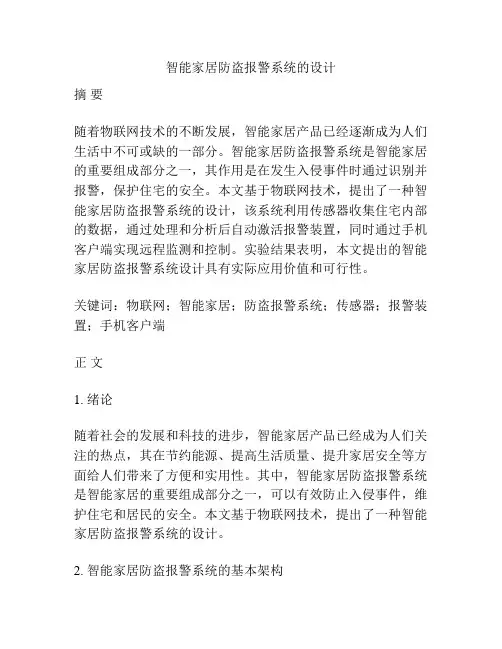 智能家居防盗报警系统的设计

摘 要

随着物联网技术的不断发展，智能家居产品已经逐渐成为人们生活中不可或缺的一部分。智能家居防盗报警系统是智能家居的重要组成部分之一，其作用是在发生入侵事件时通过识别并报警，保护住宅的安全。本文基于物联网技术，提出了一种智能家居防盗报警系统的设计，该系统利用传感器收集住宅内部的数据，通过处理和分析后自动激活报警装置，同时通过手机客户端实现远程监测和控制。实验结果表明，本文提出的智能家居防盗报警系统设计具有实际应用价值和可行性。

关键词：物联网；智能家居；防盗报警系统；传感器；报警装置；手机客户端

正 文

1. 绪论

随着社会的发展和科技的进步，智能家居产品已经成为人们关注的热点，其在节约能源、提高生活质量、提升家居安全等方面给人们带来了方便和实用性。其中，智能家居防盗报警系统是智能家居的重要组成部分之一，可以有效防止入侵事件，维护住宅和居民的安全。本文基于物联网技术，提出了一种智能家居防盗报警系统的设计。

2. 智能家居防盗报警系统的基本架构